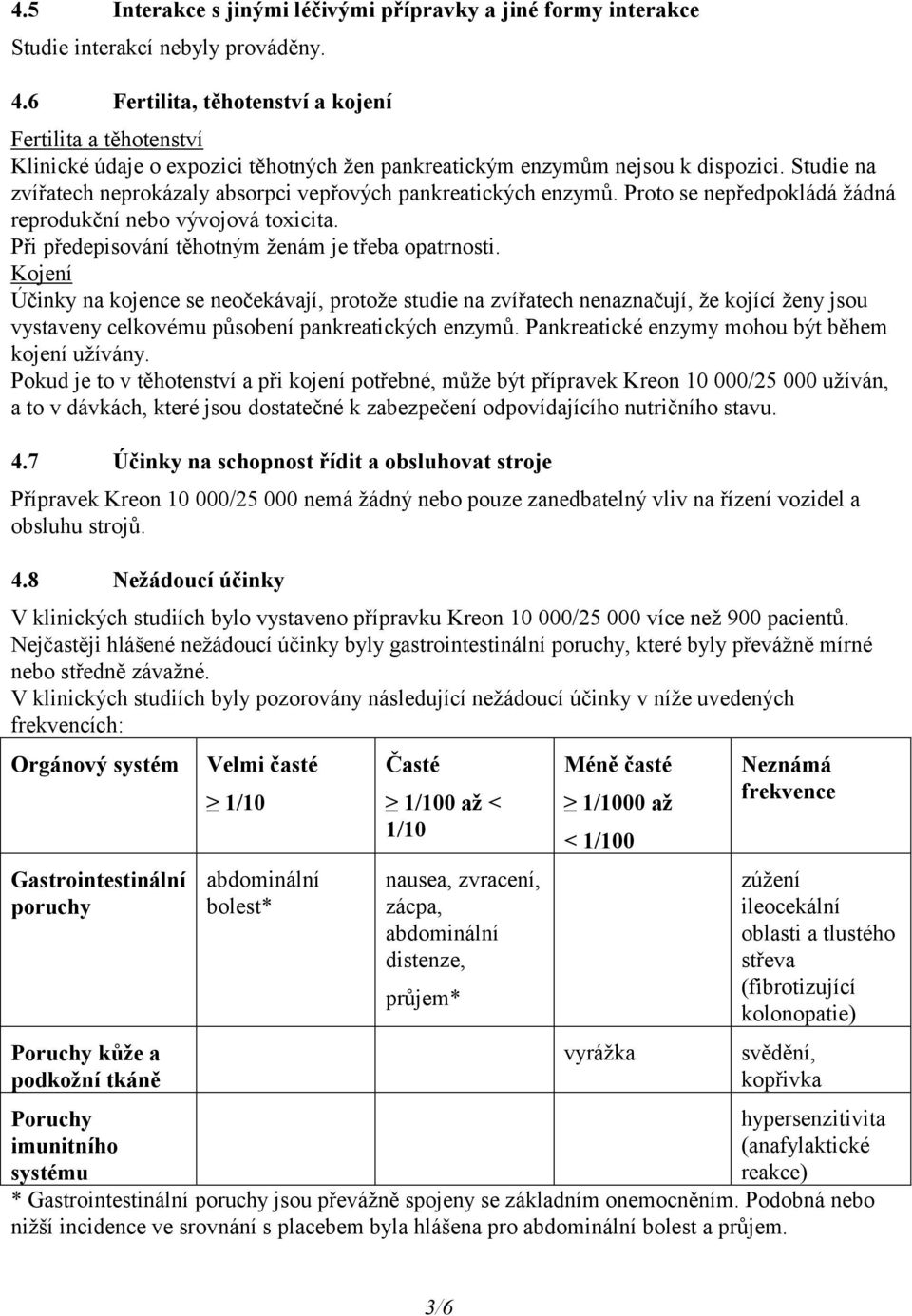 4.5 Interakce s jinými léčivými přípravky a jiné formy interakce
Studie interakcí nebyly prováděny.

4.6 Fertilita, těhotenství a kojení

Fertilita a těhotenství
Klinické údaje o expozici těhotných žen pankreatickým enzymům nejsou k dispozici. Studie na zvířatech neprokázaly absorpci vepřových pankreatických enzymů. Proto se nepředpokládá žádná reprodukční nebo vývojová toxicita.
Při předepisování těhotným ženám je třeba opatrnosti.
Kojení
Účinky na kojence se neočekávají, protože studie na zvířatech nenaznačují, že kojící ženy jsou vystaveny celkovému působení pankreatických enzymů. Pankreatické enzymy mohou být během kojení užívány.
Pokud je to v těhotenství a při kojení potřebné, může být přípravek Kreon 10 000/25 000 užíván, a to v dávkách, které jsou dostatečné k zabezpečení odpovídajícího nutričního stavu.

4.7 Účinky na schopnost řídit a obsluhovat stroje

Přípravek Kreon 10 000/25 000 nemá žádný nebo pouze zanedbatelný vliv na řízení vozidel a obsluhu strojů.

4.8 Nežádoucí účinky

V klinických studiích bylo vystaveno přípravku Kreon 10 000/25 000 více než 900 pacientů.
Nejčastěji hlášené nežádoucí účinky byly gastrointestinální poruchy, které byly převážně mírné nebo středně závažné.
V klinických studiích byly pozorovány následující nežádoucí účinky v níže uvedených frekvencích:

| Orgánový systém | Velmi časté $\geq$ 1/10 | Časté $\geq$ 1/100 až < 1/10 | Méně časté $\geq$ 1/1000 až < 1/100 | Neznámá frekvence |
|---|---|---|---|---|
| Gastrointestinální poruchy | abdominální bolest* | nausea, zvracení, zácpa, abdominální distenze, průjem* | | zúžení ileocekální oblasti a tlustého střeva (fibrotizující kolonopatie) |
| Poruchy kůže a podkožní tkáně | | | vyrážka | svědění, kopřivka |
| Poruchy imunitního systému | | | | hypersenzitivita (anafylaktické reakce) |

* Gastrointestinální poruchy jsou převážně spojeny se základním onemocněním. Podobná nebo nižší incidence ve srovnání s placebem byla hlášena pro abdominální bolest a průjem.

3/6